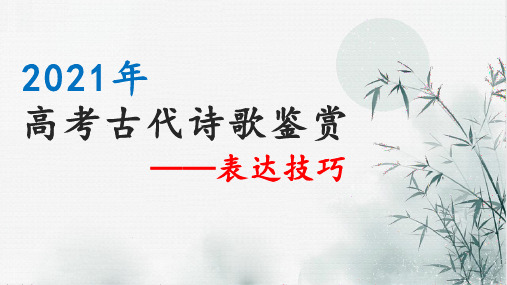 2021年
高考古代诗歌鉴赏
——表达技巧